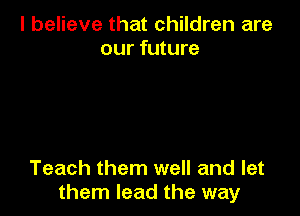 I believe that children are our future

Teach them well and let them lead the way